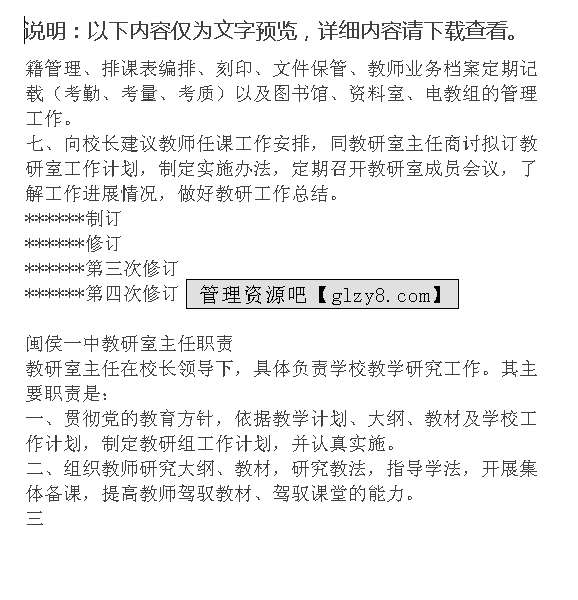 说明：以下内容仅为文字预览，详细内容请下载查看。

籍管理、排课表编排、刻印、文件保管、教师业务档案定期记载（考勤、考量、考质）以及图书馆、资料室、电教组的管理工作。
七、向校长建议教师任课工作安排，同教研室主任商讨拟订教研室工作计划，制定实施办法，定期召开教研室成员会议，了解工作进展情况，做好教研工作总结。
*******制订
*******修订
*******第三次修订
*******第四次修订 管理资源吧【glzy8.com】

闽侯一中教研室主任职责
教研室主任在校长领导下，具体负责学校教学研究工作。其主要职责是：
一、贯彻党的教育方针，依据教学计划、大纲、教材及学校工作计划，制定教研组工作计划，并认真实施。
二、组织教师研究大纲、教材，研究教法，指导学法，开展集体备课，提高教师驾驭教材、驾驭课堂的能力。
三